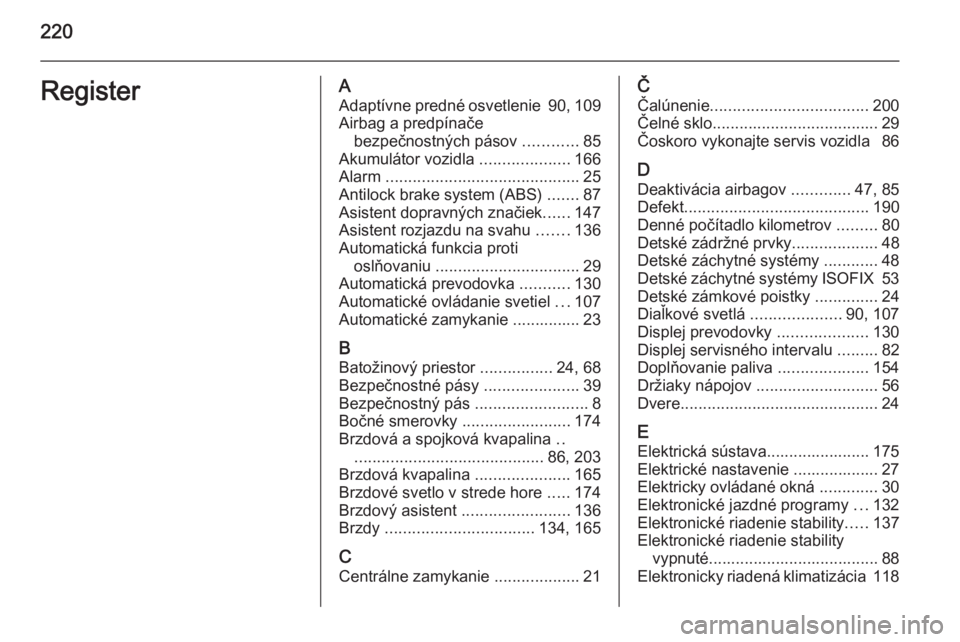 220

Register

A
Adaptívne predné osvetlenie 90, 109
Airbag a predpínače bezpečnostných pásov ............ 85
Akumulátor vozidla .................... 166
Alarm ........................................... 25
Antilock brake system (ABS) ....... 87
Asistent dopravných značiek...... 147
Asistent rozjazdu na svahu ....... 136
Automatická funkcia proti oslňovaniu ................................ 29
Automatická prevodovka ........... 130
Automatické ovládanie svetiel ... 107
Automatické zamykanie ............... 23

B
Batožinový priestor ................ 24, 68
Bezpečnostné pásy ..................... 39
Bezpečnostný pás ......................... 8
Bočné smerovky ........................ 174
Brzdová a spojková kvapalina .. .......................................... 86, 203
Brzdová kvapalina ..................... 165
Brzdové svetlo v strede hore ..... 174
Brzdový asistent ........................ 136
Brzdy ................................. 134, 165

C
Centrálne zamykanie ................... 21

Č
Čalúnenie................................... 200
Čelné sklo..................................... 29
Čoskoro vykonajte servis vozidla 86

D
Deaktivácia airbagov ............. 47, 85
Defekt......................................... 190
Denné počítadlo kilometrov ......... 80
Detské zádržné prvky................... 48
Detské záchytné systémy ............ 48
Detské záchytné systémy ISOFIX 53
Detské zámkové poistky .............. 24
Diaľkové svetlá .................... 90, 107
Displej prevodovky .................... 130
Displej servisného intervalu ......... 82
Doplňovanie paliva .................... 154
Držiaky nápojov ........................... 56
Dvere............................................ 24

E
Elektrická sústava....................... 175
Elektrické nastavenie ................... 27
Elektricky ovládané okná ............. 30
Elektronické jazdné programy ... 132
Elektronické riadenie stability..... 137
Elektronické riadenie stability vypnuté...................................... 88
Elektronicky riadená klimatizácia 118

carmanualsonline.info